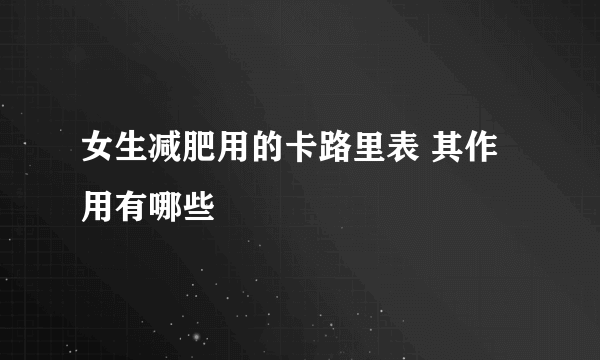 女生减肥用的卡路里表 其作用有哪些